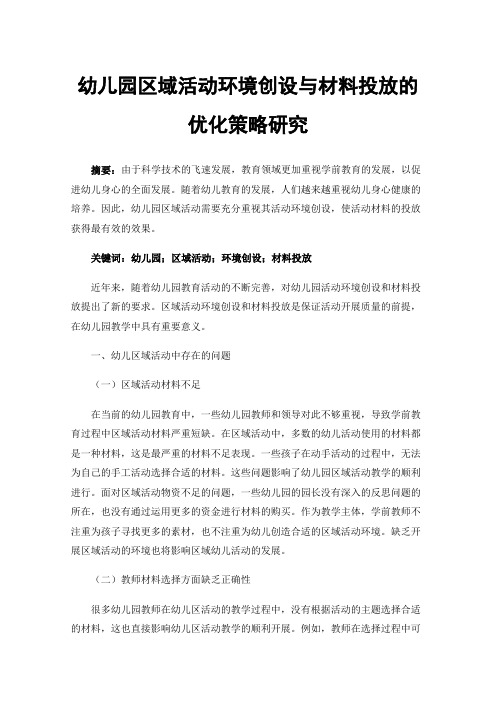 幼儿园区域活动环境创设与材料投放的优化策略研究

摘要：由于科学技术的飞速发展，教育领域更加重视学前教育的发展，以促进幼儿身心的全面发展。随着幼儿教育的发展，人们越来越重视幼儿身心健康的培养。因此，幼儿园区域活动需要充分重视其活动环境创设，使活动材料的投放获得最有效的效果。

关键词：幼儿园；区域活动；环境创设；材料投放

近年来，随着幼儿园教育活动的不断完善，对幼儿园活动环境创设和材料投放提出了新的要求。区域活动环境创设和材料投放是保证活动开展质量的前提，在幼儿园教学中具有重要意义。

一、幼儿区域活动中存在的问题

（一）区域活动材料不足

在当前的幼儿园教育中，一些幼儿园教师和领导对此不够重视，导致学前教育过程中区域活动材料严重短缺。在区域活动中，多数的幼儿活动使用的材料都是一种材料，这是最严重的材料不足表现。一些孩子在动手活动的过程中，无法为自己的手工活动选择合适的材料。这些问题影响了幼儿园区域活动教学的顺利进行。面对区域活动物资不足的问题，一些幼儿园的园长没有深入的反思问题的所在，也没有通过运用更多的资金进行材料的购买。作为教学主体，学前教师不注重为孩子寻找更多的素材，也不注重为幼儿创造合适的区域活动环境。缺乏开展区域活动的环境也将影响区域幼儿活动的发展。

（二）教师材料选择方面缺乏正确性

很多幼儿园教师在幼儿区活动的教学过程中，没有根据活动的主题选择合适的材料，这也直接影响幼儿区活动教学的顺利开展。例如，教师在选择过程中可